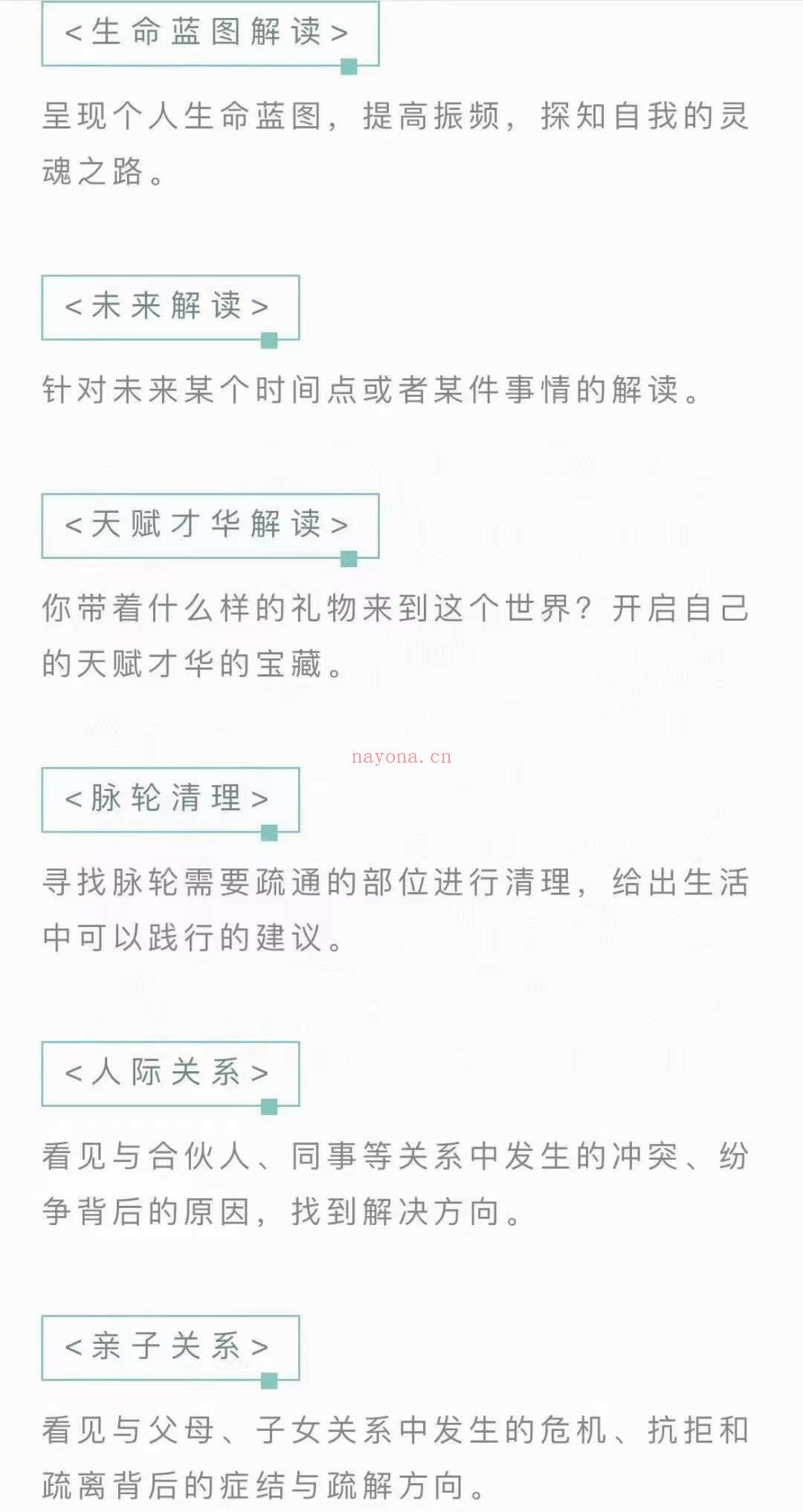 <生命蓝图解读>

呈现个人生命蓝图，提高振频，探知自我的灵魂之路。

<未来解读>

针对未来某个时间点或者某件事情的解读。

<天赋才华解读>

你带着什么样的礼物来到这个世界？开启自己的天赋才华的宝藏。

nayona.cn

<脉轮清理>

寻找脉轮需要疏通的部位进行清理，给出生活中可以践行的建议。

<人际关系>

看见与合伙人、同事等关系中发生的冲突、纷争背后的原因，找到解决方向。

<亲子关系>

看见与父母、子女关系中发生的危机、抗拒和疏离背后的症结与疏解方向。